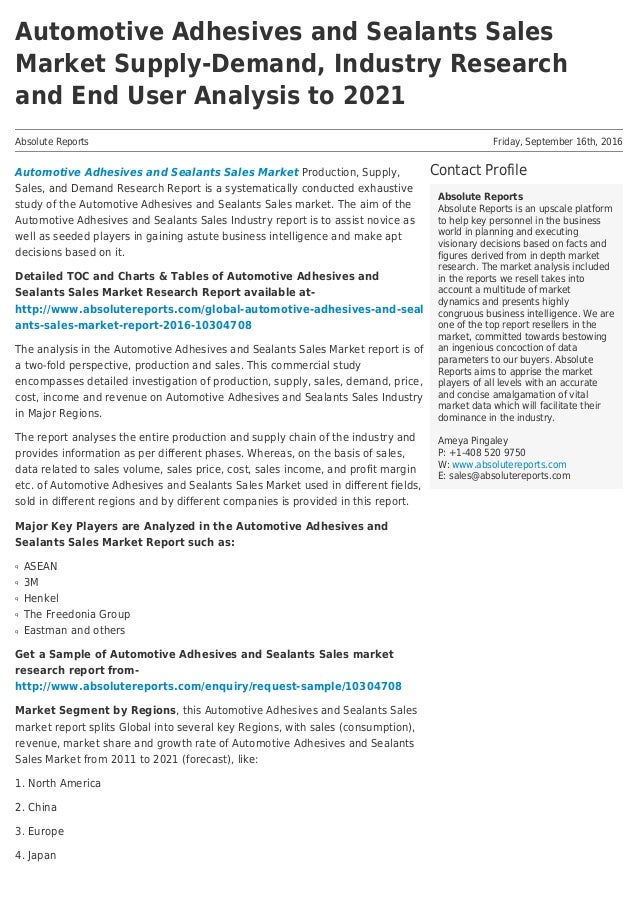 Automotive Adhesives and Sealants Sales Market Supply-Demand, Industry Research and End User Analysis to 2021

Absolute Reports

Friday, September 16th, 2016

Automotive Adhesives and Sealants Sales Market Production, Supply, Sales, and Demand Research Report is a systematically conducted exhaustive study of the Automotive Adhesives and Sealants Sales market. The aim of the Automotive Adhesives and Sealants Sales Industry report is to assist novice as well as seeded players in gaining astute business intelligence and make apt decisions based on it.

Detailed TOC and Charts & Tables of Automotive Adhesives and Sealants Sales Market Research Report available at- http://www.absolutereports.com/global-automotive-adhesives-and-sealants-sales-market-report-2016-10304708

The analysis in the Automotive Adhesives and Sealants Sales Market report is of a two-fold perspective, production and sales. This commercial study encompasses detailed investigation of production, supply, sales, demand, price, cost, income and revenue on Automotive Adhesives and Sealants Sales Industry in Major Regions.

The report analyses the entire production and supply chain of the industry and provides information as per different phases. Whereas, on the basis of sales, data related to sales volume, sales price, cost, sales income, and profit margin etc. of Automotive Adhesives and Sealants Sales Market used in different fields, sold in different regions and by different companies is provided in this report.

Major Key Players are Analyzed in the Automotive Adhesives and Sealants Sales Market Report such as:

ASEAN
3M
Henkel
The Freedonia Group
Eastman and others

Get a Sample of Automotive Adhesives and Sealants Sales market research report from- http://www.absolutereports.com/enquiry/request-sample/10304708

Market Segment by Regions, this Automotive Adhesives and Sealants Sales market report splits Global into several key Regions, with sales (consumption), revenue, market share and growth rate of Automotive Adhesives and Sealants Sales Market from 2011 to 2021 (forecast), like:

1. North America

2. China

3. Europe

4. Japan

Contact Profile

Absolute Reports
Absolute Reports is an upscale platform to help key personnel in the business world in planning and executing visionary decisions based on facts and figures derived from in depth market research. The market analysis included in the reports we resell takes into account a multitude of market dynamics and presents highly congruous business intelligence. We are one of the top report resellers in the market, committed towards bestowing an ingenious concoction of data parameters to our buyers. Absolute Reports aims to apprise the market players of all levels with an accurate and concise amalgamation of vital market data which will facilitate their dominance in the industry.

Ameya Pingaley
P: +1-408 520 9750
W: www.absolutereports.com
E: sales@absolutereports.com